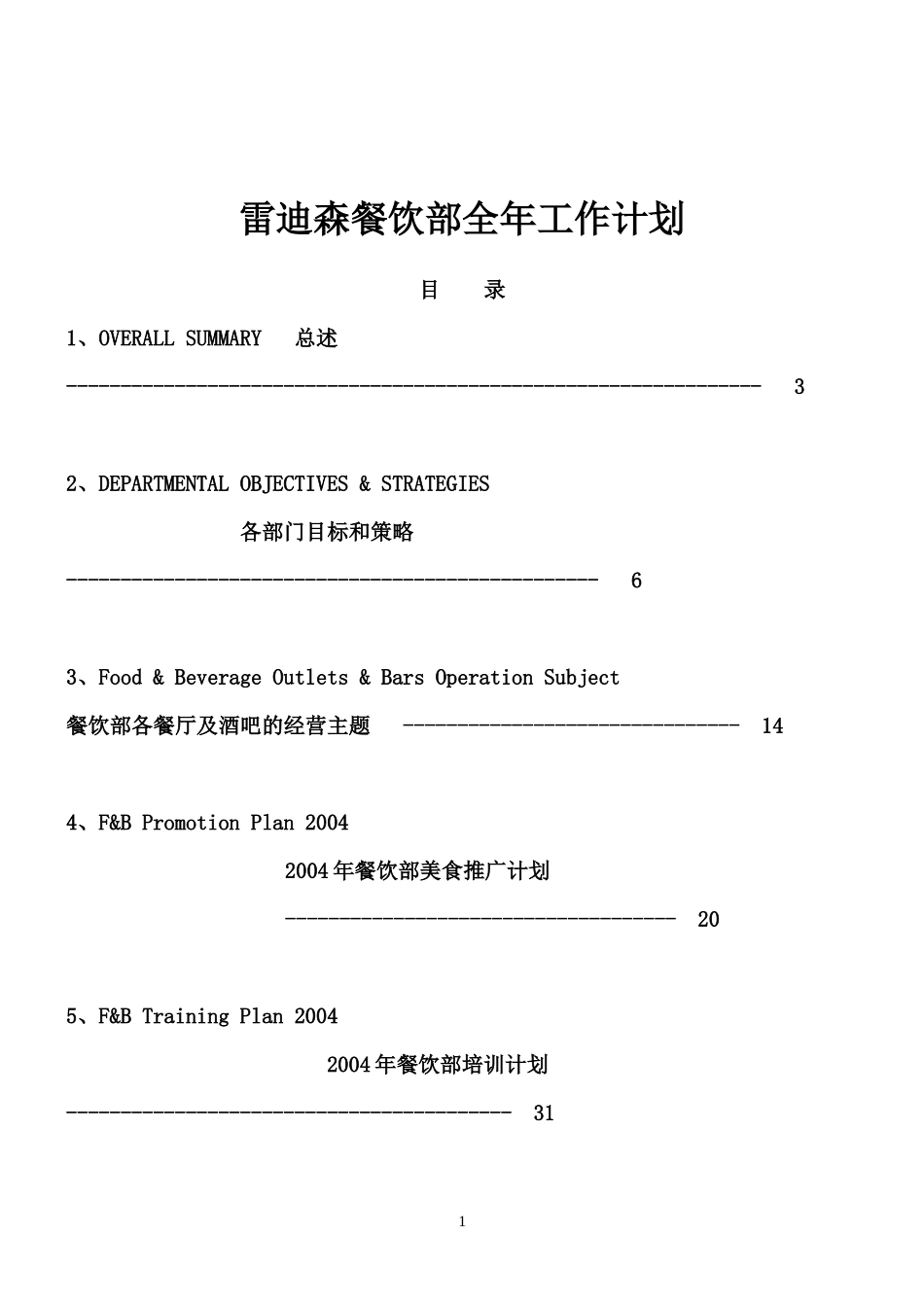 雷迪森餐饮部全年工作计划

目　录

1、OVERALL SUMMARY　总述

---------------------------------------------------------------- 3

2、DEPARTMENTAL OBJECTIVES & STRATEGIES

各部门目标和策略

------------------------------------------------- 6

3、Food & Beverage Outlets & Bars Operation Subject

餐饮部各餐厅及酒吧的经营主题 ------------------------------- 14

4、F&B Promotion Plan 2004

2004年餐饮部美食推广计划

------------------------------------ 20

5、F&B Training Plan 2004

2004年餐饮部培训计划

----------------------------------------- 31

1